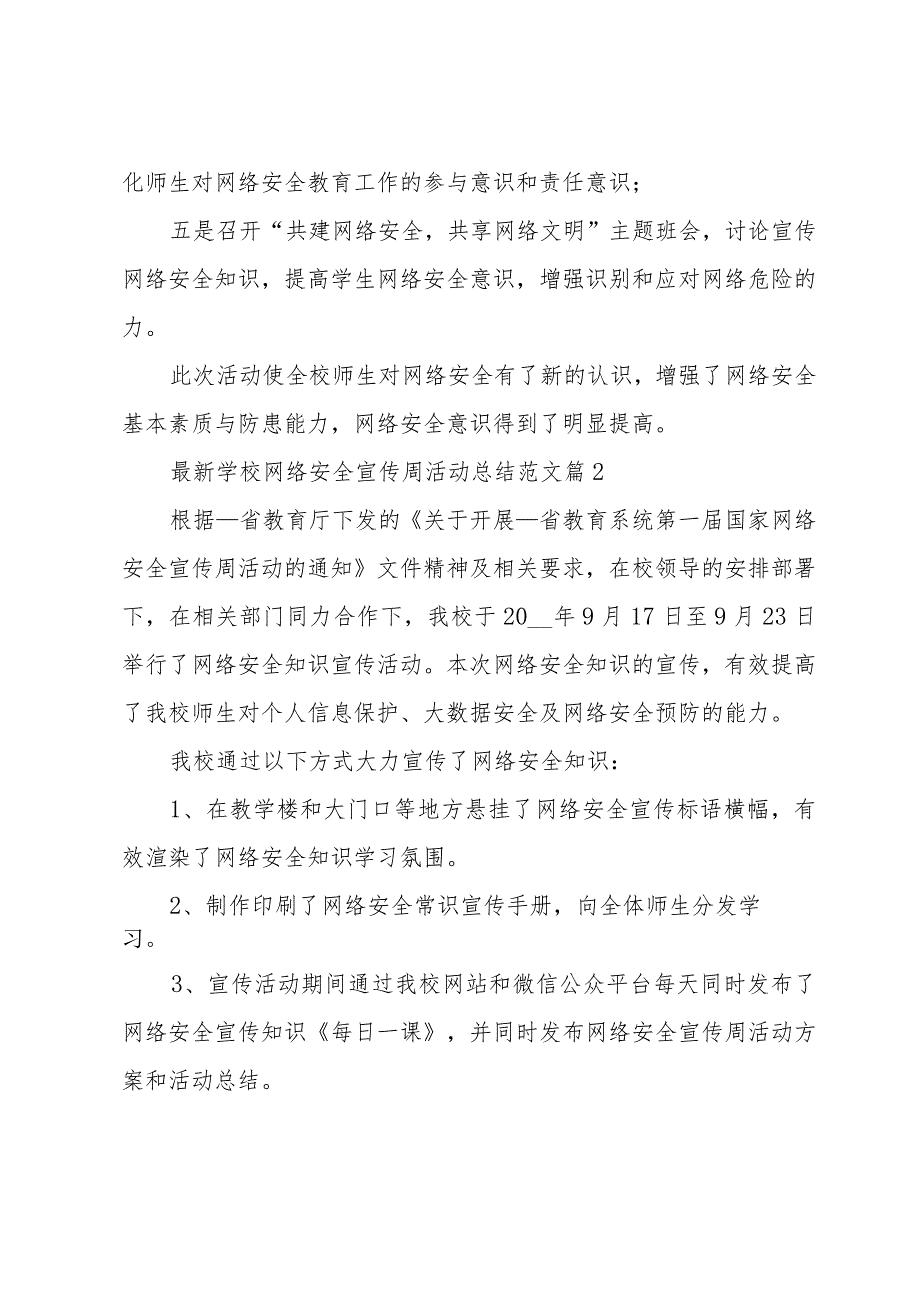 化师生对网络安全教育工作的参与意识和责任意识；

五是召开“共建网络安全，共享网络文明”主题班会，讨论宣传网络安全知识，提高学生网络安全意识，增强识别和应对网络危险的力。

此次活动使全校师生对网络安全有了新的认识，增强了网络安全基本素质与防患能力，网络安全意识得到了明显提高。

最新学校网络安全宣传周活动总结范文篇2

根据—省教育厅下发的《关于开展—省教育系统第一届国家网络安全宣传周活动的通知》文件精神及相关要求，在校领导的安排部署下，在相关部门同力合作下，我校于20__年9月17日至9月23日举行了网络安全知识宣传活动。本次网络安全知识的宣传，有效提高了我校师生对个人信息保护、大数据安全及网络安全预防的能力。

我校通过以下方式大力宣传了网络安全知识：

1、在教学楼和大门口等地方悬挂了网络安全宣传标语横幅，有效渲染了网络安全知识学习氛围。

2、制作印刷了网络安全常识宣传手册，向全体师生分发学习。

3、宣传活动期间通过我校网站和微信公众平台每天同时发布了网络安全宣传知识《每日一课》，并同时发布网络安全宣传周活动方案和活动总结。